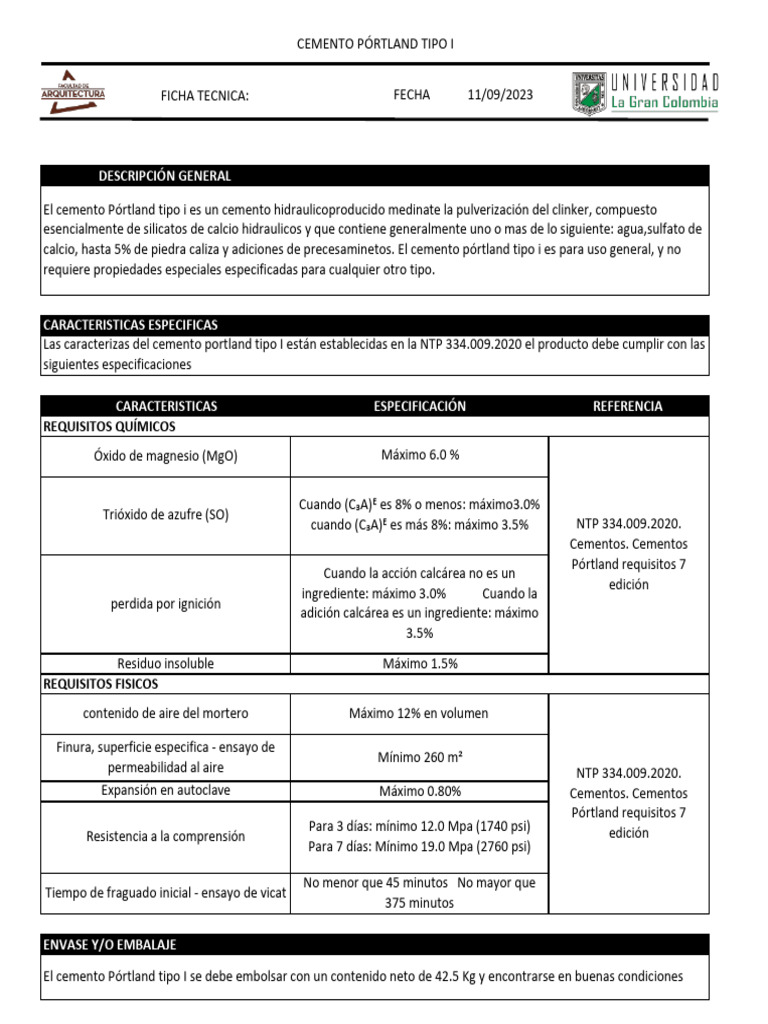 CEMENTO PÓRTLAND TIPO I

FACULTAD DE ARQUITECTURA

FICHA TECNICA:

FECHA 11/09/2023

UNIVERSIDAD La Gran Colombia

DESCRIPCIÓN GENERAL

El cemento Pórtland tipo i es un cemento hidraulicoproducido medinate la pulverización del clinker, compuesto esencialmente de silicatos de calcio hidraulicos y que contiene generalmente uno o mas de lo siguiente: agua,sulfato de calcio, hasta 5% de piedra caliza y adiciones de precesaminetos. El cemento pórtland tipo i es para uso general, y no requiere propiedades especiales especificadas para cualquier otro tipo.

CARACTERISTICAS ESPECIFICAS

Las caracterizas del cemento portland tipo I están establecidas en la NTP 334.009.2020 el producto debe cumplir con las siguientes especificaciones

| CARACTERISTICAS | ESPECIFICACIÓN | REFERENCIA |
|---|---|---|
| REQUISITOS QUÍMICOS | | |
| Óxido de magnesio (MgO) | Máximo 6.0 % | NTP 334.009.2020. Cementos. Cementos Pórtland requisitos 7 edición |
| Trióxido de azufre (SO) | Cuando $(C_3A)^E$ es 8% o menos: máximo3.0% cuando $(C_3A)^E$ es más 8%: máximo 3.5% | |
| perdida por ignición | Cuando la acción calcárea no es un ingrediente: máximo 3.0% Cuando la adición calcárea es un ingrediente: máximo 3.5% | |
| Residuo insoluble | Máximo 1.5% | |
| REQUISITOS FISICOS | | |
| contenido de aire del mortero | Máximo 12% en volumen | NTP 334.009.2020. Cementos. Cementos Pórtland requisitos 7 edición |
| Finura, superficie especifica - ensayo de permeabilidad al aire | Mínimo 260 m² | |
| Expansión en autoclave | Máximo 0.80% | |
| Resistencia a la comprensión | Para 3 días: mínimo 12.0 Mpa (1740 psi) Para 7 días: Mínimo 19.0 Mpa (2760 psi) | |
| Tiempo de fraguado inicial - ensayo de vicat | No menor que 45 minutos No mayor que 375 minutos | |

ENVASE Y/O EMBALAJE

El cemento Pórtland tipo I se debe embolsar con un contenido neto de 42.5 Kg y encontrarse en buenas condiciones